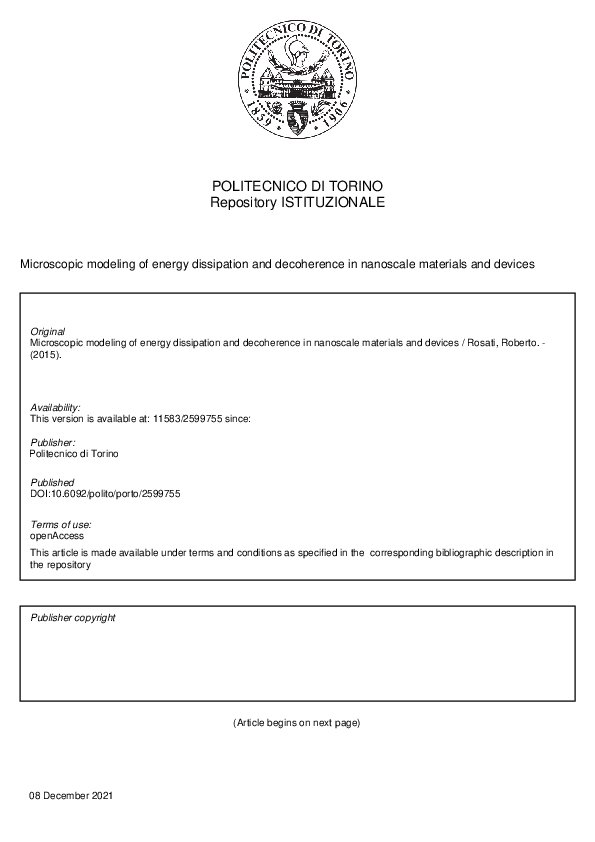 POLITECNICO DI TORINO
1859 1906

POLITECNICO DI TORINO
Repository ISTITUZIONALE

Microscopic modeling of energy dissipation and decoherence in nanoscale materials and devices

Original
Microscopic modeling of energy dissipation and decoherence in nanoscale materials and devices / Rosati, Roberto. - (2015).

Availability:
This version is available at: 11583/2599755 since:

Publisher:
Politecnico di Torino

Published
DOI:10.6092/polito/porto/2599755

Terms of use:
openAccess
This article is made available under terms and conditions as specified in the corresponding bibliographic description in the repository

Publisher copyright

(Article begins on next page)

08 December 2021